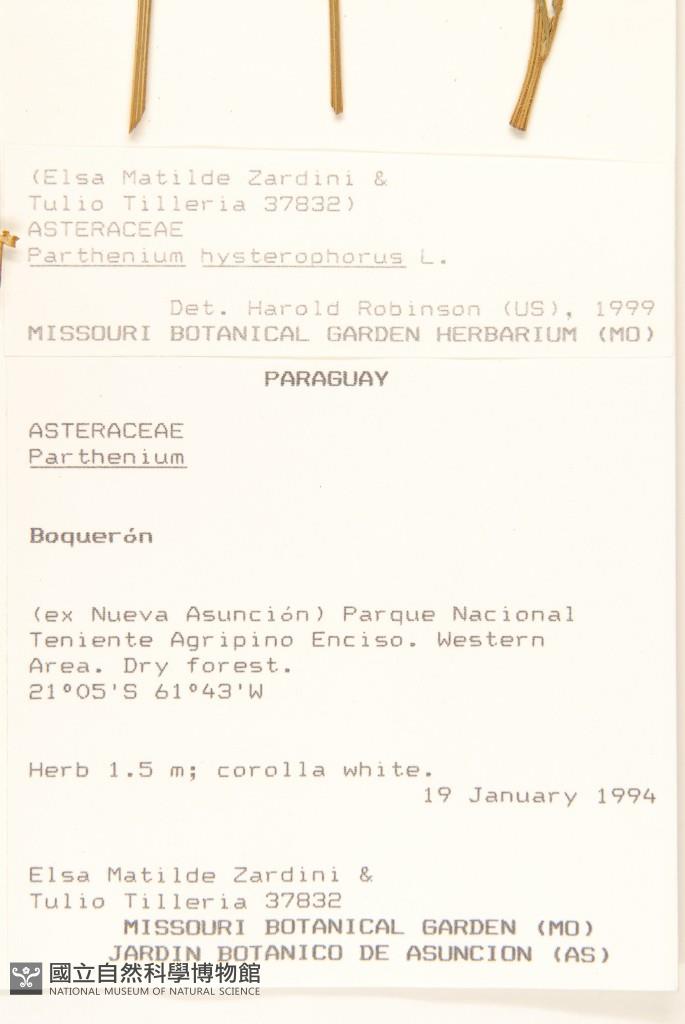 (Elsa Matilde Zardini &
Tulio Tilleria 37832)
ASTERACEAE
Parthenium hysterophorus L.

Det. Harold Robinson (US), 1999
MISSOURI BOTANICAL GARDEN HERBARIUM (MO)

PARAGUAY

ASTERACEAE
Parthenium

Boquerón

(ex Nueva Asunción) Parque Nacional Teniente Agripino Enciso. Western Area. Dry forest.
21°05'S 61°43'W

Herb 1.5 m; corolla white.
19 January 1994

Elsa Matilde Zardini &
Tulio Tilleria 37832
MISSOURI BOTANICAL GARDEN (MO)
JARDIN BOTANICO DE ASUNCION (AS)

國立自然科學博物館
NATIONAL MUSEUM OF NATURAL SCIENCE